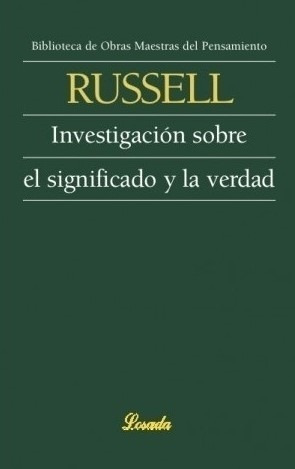 Biblioteca de Obras Maestras del Pensamiento

RUSSELL

Investigación sobre

el significado y la verdad

Losada